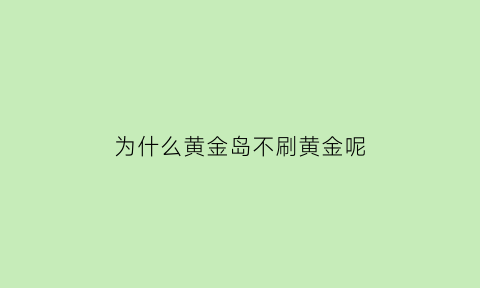 为什么黄金岛不刷黄金呢